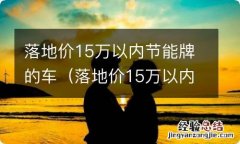 落地价15万以内节能牌的车（落地价15万以内

经验总结
jingyanzongjie.com